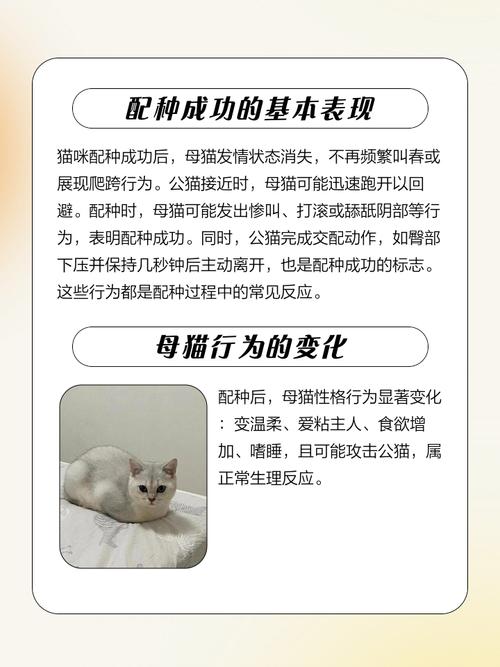 配种成功的基本表现

猫咪配种成功后，母猫发情状态消失，不再频繁叫春或展现爬跨行为。公猫接近时，母猫可能迅速跑开以回避。配种时，母猫可能发出惨叫、打滚或舔舐阴部等行为，表明配种成功。同时，公猫完成交配动作，如臀部下压并保持几秒钟后主动离开，也是配种成功的标志。这些行为都是配种过程中的常见反应。

母猫行为的变化

配种后，母猫性格行为显著变化：变温柔、爱粘主人、食欲增加、嗜睡，且可能攻击公猫，属正常生理反应。